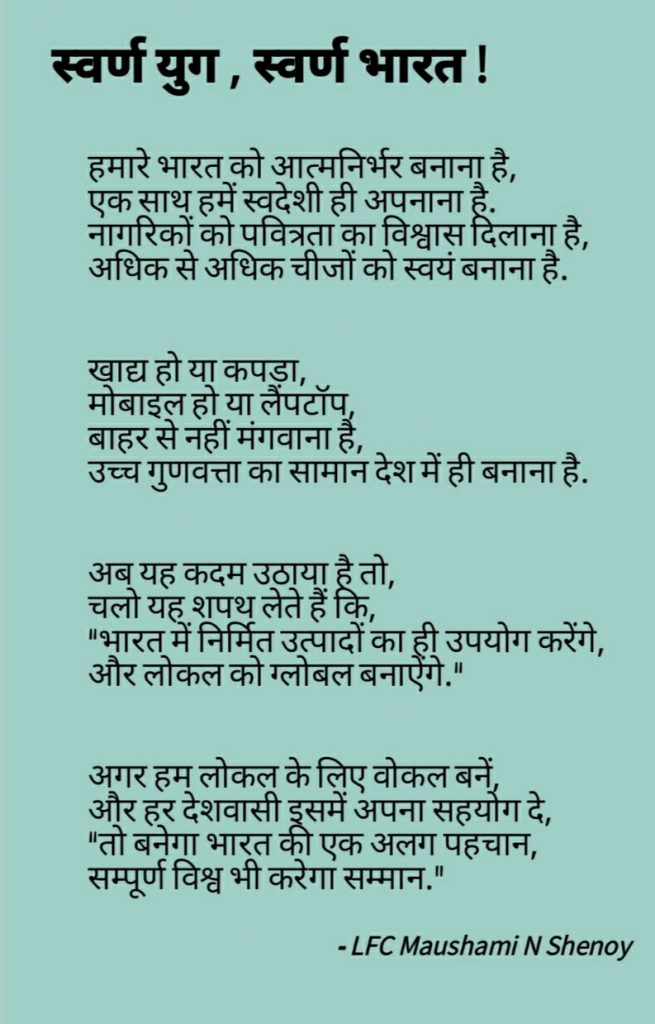 स्वर्ण युग , स्वर्ण भारत !

हमारे भारत को आत्मनिर्भर बनाना है,
एक साथ हमें स्वदेशी ही अपनाना है.
नागरिकों को पवित्रता का विश्वास दिलाना है,
अधिक से अधिक चीजों को स्वयं बनाना है.

खाद्य हो या कपड़ा,
मोबाइल हो या लैपटॉप,
बाहर से नहीं मंगवाना है,
उच्च गुणवत्ता का सामान देश में ही बनाना है.

अब यह कदम उठाया है तो,
चलो यह शपथ लेते हैं कि,
"भारत में निर्मित उत्पादों का ही उपयोग करेंगे,
और लोकल को ग्लोबल बनाएंगे."

अगर हम लोकल के लिए वोकल बनें,
और हर देशवासी इसमें अपना सहयोग दे,
"तो बनेगा भारत की एक अलग पहचान,
सम्पूर्ण विश्व भी करेगा सम्मान."

- LFC Maushami N Shenoy